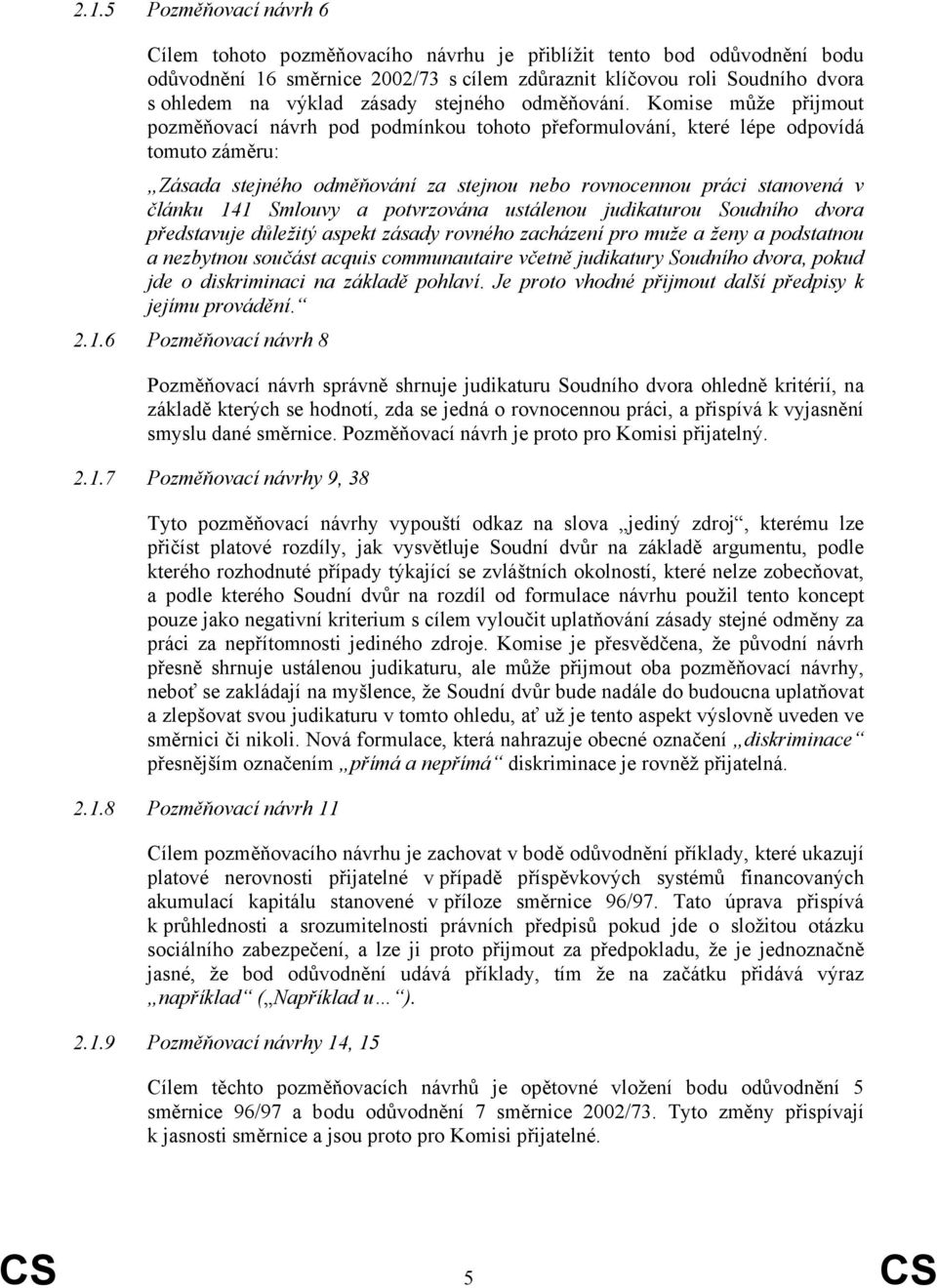 2.1.5 Pozměňovací návrh 6

Cílem tohoto pozměňovacího návrhu je přiblížit tento bod odůvodnění bodu odůvodnění 16 směrnice 2002/73 s cílem zdůraznit klíčovou roli Soudního dvora s ohledem na výklad zásady stejného odměňování. Komise může přijmout pozměňovací návrh pod podmínkou tohoto přeformulování, které lépe odpovídá tomuto záměru:

„Zásada stejného odměňování za stejnou nebo rovnocennou práci stanovená v článku 141 Smlouvy a potvrzována ustálenou judikaturou Soudního dvora představuje důležitý aspekt zásady rovného zacházení pro muže a ženy a podstatnou a nezbytnou součást acquis communautaire včetně judikatury Soudního dvora, pokud jde o diskriminaci na základě pohlaví. Je proto vhodné přijmout další předpisy k jejímu provádění.“

2.1.6 Pozměňovací návrh 8

Pozměňovací návrh správně shrnuje judikaturu Soudního dvora ohledně kritérií, na základě kterých se hodnotí, zda se jedná o rovnocennou práci, a přispívá k vyjasnění smyslu dané směrnice. Pozměňovací návrh je proto pro Komisi přijatelný.

2.1.7 Pozměňovací návrhy 9, 38

Tyto pozměňovací návrhy vypouští odkaz na slova „jediný zdroj“, kterému lze přičíst platové rozdíly, jak vysvětluje Soudní dvůr na základě argumentu, podle kterého rozhodnuté případy týkající se zvláštních okolností, které nelze zobecňovat, a podle kterého Soudní dvůr na rozdíl od formulace návrhu použil tento koncept pouze jako negativní kriterium s cílem vyloučit uplatňování zásady stejné odměny za práci za nepřítomnosti jediného zdroje. Komise je přesvědčena, že původní návrh přesně shrnuje ustálenou judikaturu, ale může přijmout oba pozměňovací návrhy, neboť se zakládají na myšlence, že Soudní dvůr bude nadále do budoucna uplatňovat a zlepšovat svou judikaturu v tomto ohledu, ať už je tento aspekt výslovně uveden ve směrnici či nikoli. Nová formulace, která nahrazuje obecné označení „diskriminace“ přesnějším označením „přímá a nepřímá“ diskriminace je rovněž přijatelná.

2.1.8 Pozměňovací návrh 11

Cílem pozměňovacího návrhu je zachovat v bodě odůvodnění příklady, které ukazují platové nerovnosti přijatelné v případě příspěvkových systémů financovaných akumulací kapitálu stanovené v příloze směrnice 96/97. Tato úprava přispívá k průhlednosti a srozumitelnosti právních předpisů pokud jde o složitou otázku sociálního zabezpečení, a lze ji proto přijmout za předpokladu, že je jednoznačně jasné, že bod odůvodnění udává příklady, tím že na začátku přidává výraz „například“ („Například u…“).

2.1.9 Pozměňovací návrhy 14, 15

Cílem těchto pozměňovacích návrhů je opětovné vložení bodu odůvodnění 5 směrnice 96/97 a bodu odůvodnění 7 směrnice 2002/73. Tyto změny přispívají k jasnosti směrnice a jsou proto pro Komisi přijatelné.

CS 5 CS